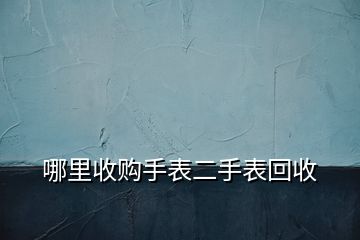 哪里收购手表二手表回收